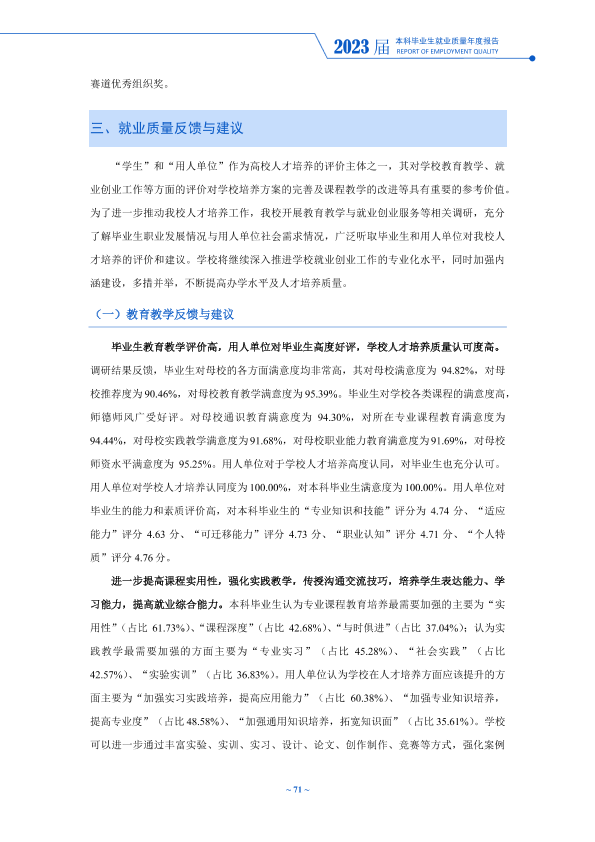 2023届 本科毕业生就业质量年度报告
REPORT OF EMPLOYMENT QUALITY

赛道优秀组织奖。

三、就业质量反馈与建议

“学生”和“用人单位”作为高校人才培养的评价主体之一，其对学校教育教学、就业创业工作等方面的评价对学校培养方案的完善及课程教学的改进等具有重要的参考价值。为了进一步推动我校人才培养工作，我校开展教育教学与就业创业服务等相关调研，充分了解毕业生职业发展情况与用人单位社会需求情况，广泛听取毕业生和用人单位对我校人才培养的评价和建议。学校将继续深入推进学校就业创业工作的专业化水平，同时加强内涵建设，多措并举，不断提高办学水平及人才培养质量。

（一）教育教学反馈与建议

毕业生教育教学评价高，用人单位对毕业生高度好评，学校人才培养质量认可度高。调研结果反馈，毕业生对母校的各方面满意度均非常高，其对母校满意度为94.82%，对母校推荐度为90.46%，对母校教育教学满意度为95.39%。毕业生对学校各类课程的满意度高，师德师风广受好评。对母校通识教育满意度为94.30%，对所在专业课程教育满意度为94.44%，对母校实践教学满意度为91.68%，对母校职业能力教育满意度为91.69%，对母校师资水平满意度为95.25%。用人单位对于学校人才培养高度认同，对毕业生也充分认可。用人单位对学校人才培养认同度为100.00%，对本科毕业生满意度为100.00%。用人单位对毕业生的能力和素质评价高，对本科毕业生的“专业知识和技能”评分为4.74分、“适应能力”评分4.63分、“可迁移能力”评分4.73分、“职业认知”评分4.71分、“个人特质”评分4.76分。

进一步提高课程实用性，强化实践教学，传授沟通交流技巧，培养学生表达能力、学习能力，提高就业综合能力。本科毕业生认为专业课程教育培养最需要加强的主要为“实用性”（占比61.73%）、“课程深度”（占比42.68%）、“与时俱进”（占比37.04%）；认为实践教学最需要加强的方面主要为“专业实习”（占比45.28%）、“社会实践”（占比42.57%）、“实验实训”（占比36.83%）。用人单位认为学校在人才培养方面应该提升的方面主要为“加强实习实践培养，提高应用能力”（占比60.38%）、“加强专业知识培养，提高专业度”（占比48.58%）、“加强通用知识培养，拓宽知识面”（占比35.61%）。学校可以进一步通过丰富实验、实训、实习、设计、论文、创作制作、竞赛等方式，强化案例

~ 71 ~